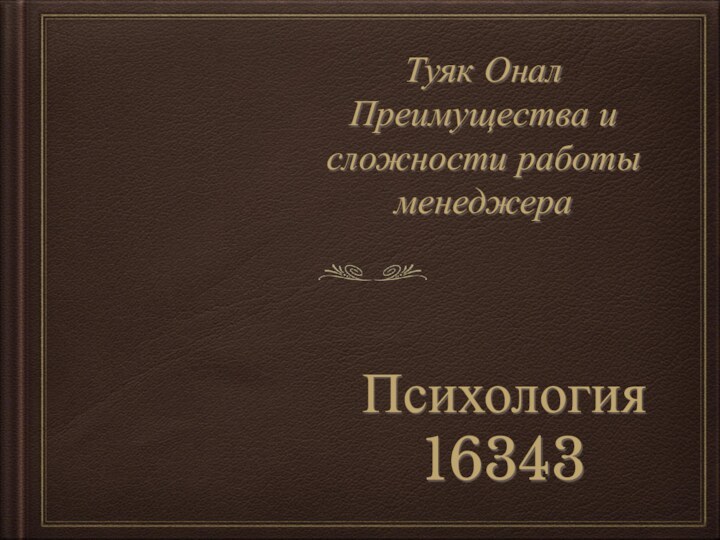 Туяк Онал
Преимущества и сложности работы менеджера

Психология
16343